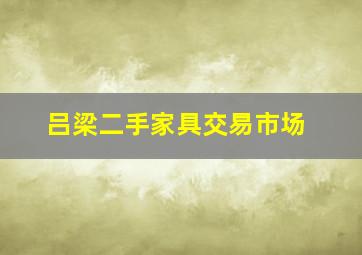 吕梁二手家具交易市场